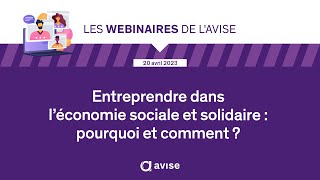 LES WEBINAIRES DE L'AVISE

20 avril 2023

Entreprendre dans l'économie sociale et solidaire : pourquoi et comment ?

avise